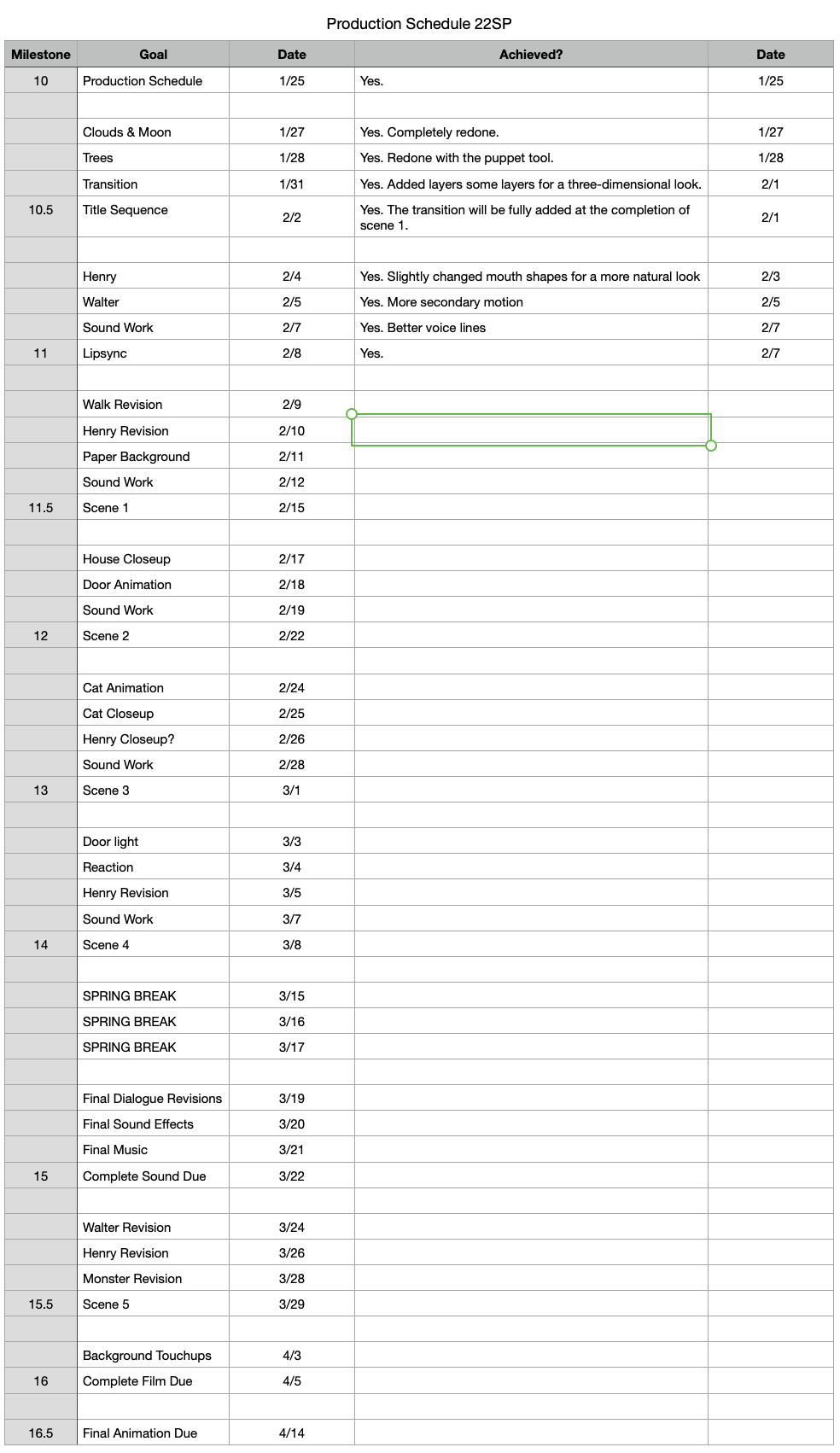 Production Schedule 22SP

| Milestone | Goal | Date | Achieved? | Date |
|---|---|---|---|---|
| 10 | Production Schedule | 1/25 | Yes. | 1/25 |
| | | | | |
| | Clouds & Moon | 1/27 | Yes. Completely redone. | 1/27 |
| | Trees | 1/28 | Yes. Redone with the puppet tool. | 1/28 |
| | Transition | 1/31 | Yes. Added layers some layers for a three-dimensional look. | 2/1 |
| 10.5 | Title Sequence | 2/2 | Yes. The transition will be fully added at the completion of scene 1. | 2/1 |
| | | | | |
| | Henry | 2/4 | Yes. Slightly changed mouth shapes for a more natural look | 2/3 |
| | Walter | 2/5 | Yes. More secondary motion | 2/5 |
| | Sound Work | 2/7 | Yes. Better voice lines | 2/7 |
| 11 | Lipsync | 2/8 | Yes. | 2/7 |
| | | | | |
| | Walk Revision | 2/9 | | |
| | Henry Revision | 2/10 | | |
| | Paper Background | 2/11 | | |
| | Sound Work | 2/12 | | |
| 11.5 | Scene 1 | 2/15 | | |
| | | | | |
| | House Closeup | 2/17 | | |
| | Door Animation | 2/18 | | |
| | Sound Work | 2/19 | | |
| 12 | Scene 2 | 2/22 | | |
| | | | | |
| | Cat Animation | 2/24 | | |
| | Cat Closeup | 2/25 | | |
| | Henry Closeup? | 2/26 | | |
| | Sound Work | 2/28 | | |
| 13 | Scene 3 | 3/1 | | |
| | | | | |
| | Door light | 3/3 | | |
| | Reaction | 3/4 | | |
| | Henry Revision | 3/5 | | |
| | Sound Work | 3/7 | | |
| 14 | Scene 4 | 3/8 | | |
| | | | | |
| | SPRING BREAK | 3/15 | | |
| | SPRING BREAK | 3/16 | | |
| | SPRING BREAK | 3/17 | | |
| | | | | |
| | Final Dialogue Revisions | 3/19 | | |
| | Final Sound Effects | 3/20 | | |
| | Final Music | 3/21 | | |
| 15 | Complete Sound Due | 3/22 | | |
| | | | | |
| | Walter Revision | 3/24 | | |
| | Henry Revision | 3/26 | | |
| | Monster Revision | 3/28 | | |
| 15.5 | Scene 5 | 3/29 | | |
| | | | | |
| | Background Touchups | 4/3 | | |
| 16 | Complete Film Due | 4/5 | | |
| | | | | |
| 16.5 | Final Animation Due | 4/14 | | |